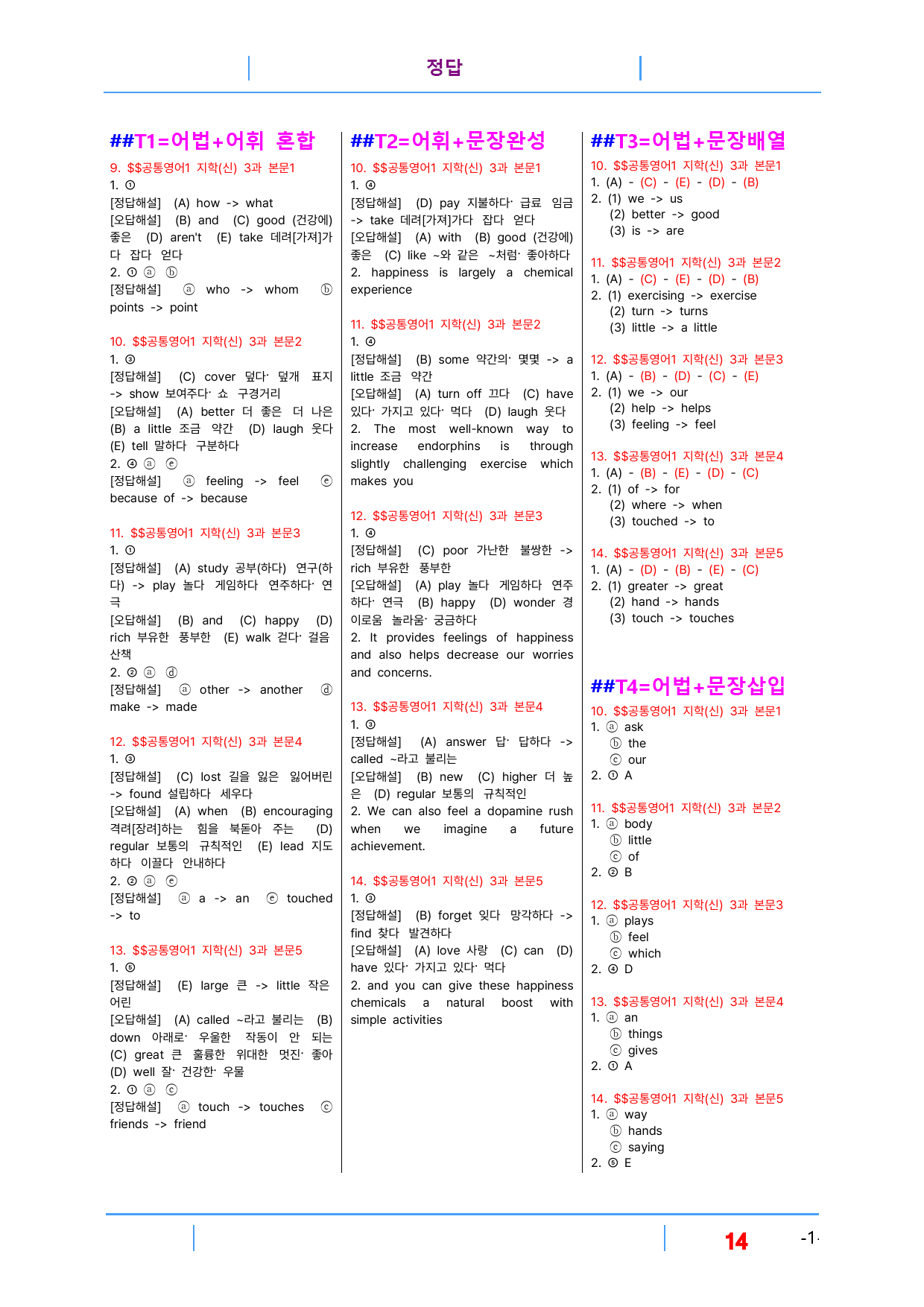 정답

##T1=어법+어휘 혼합

9. $$공통영어1 지학(신) 3과 본문1
1. ①
[정답해설] (A) how -> what
[오답해설] (B) and (C) good (건강에) 좋은 (D) aren't (E) take 데려[가져]가다 잡다 얻다
2. ① ⓐ ⓑ
[정답해설] ⓐ who -> whom ⓑ points -> point

10. $$공통영어1 지학(신) 3과 본문2
1. ③
[정답해설] (C) cover 덮다· 덮개 표지 -> show 보여주다· 쇼 구경거리
[오답해설] (A) better 더 좋은 더 나은 (B) a little 조금 약간 (D) laugh 웃다 (E) tell 말하다 구분하다
2. ④ ⓐ ⓔ
[정답해설] ⓐ feeling -> feel ⓔ because of -> because

11. $$공통영어1 지학(신) 3과 본문3
1. ①
[정답해설] (A) study 공부(하다) 연구(하다) -> play 놀다 게임하다 연주하다· 연극
[오답해설] (B) and (C) happy (D) rich 부유한 풍부한 (E) walk 걷다· 걸음 산책
2. ② ⓐ ⓓ
[정답해설] ⓐ other -> another ⓓ make -> made

12. $$공통영어1 지학(신) 3과 본문4
1. ③
[정답해설] (C) lost 길을 잃은 잃어버린 -> found 설립하다 세우다
[오답해설] (A) when (B) encouraging 격려[장려]하는 힘을 북돋아 주는 (D) regular 보통의 규칙적인 (E) lead 지도하다 이끌다 안내하다
2. ② ⓐ ⓔ
[정답해설] ⓐ a -> an ⓔ touched -> to

13. $$공통영어1 지학(신) 3과 본문5
1. ⑤
[정답해설] (E) large 큰 -> little 작은 어린
[오답해설] (A) called ~라고 불리는 (B) down 아래로· 우울한 작동이 안 되는 (C) great 큰 훌륭한 위대한 멋진· 좋아 (D) well 잘· 건강한· 우물
2. ① ⓐ ⓒ
[정답해설] ⓐ touch -> touches ⓒ friends -> friend

##T2=어휘+문장완성

10. $$공통영어1 지학(신) 3과 본문1
1. ④
[정답해설] (D) pay 지불하다· 급료 임금 -> take 데려[가져]가다 잡다 얻다
[오답해설] (A) with (B) good (건강에) 좋은 (C) like ~와 같은 ~처럼· 좋아하다
2. happiness is largely a chemical experience

11. $$공통영어1 지학(신) 3과 본문2
1. ④
[정답해설] (B) some 약간의· 몇몇 -> a little 조금 약간
[오답해설] (A) turn off 끄다 (C) have 있다· 가지고 있다· 먹다 (D) laugh 웃다
2. The most well-known way to increase endorphins is through slightly challenging exercise which makes you

12. $$공통영어1 지학(신) 3과 본문3
1. ④
[정답해설] (C) poor 가난한 불쌍한 -> rich 부유한 풍부한
[오답해설] (A) play 놀다 게임하다 연주하다· 연극 (B) happy (D) wonder 경이로움 놀라움· 궁금하다
2. It provides feelings of happiness and also helps decrease our worries and concerns.

13. $$공통영어1 지학(신) 3과 본문4
1. ③
[정답해설] (A) answer 답· 답하다 -> called ~라고 불리는
[오답해설] (B) new (C) higher 더 높은 (D) regular 보통의 규칙적인
2. We can also feel a dopamine rush when we imagine a future achievement.

14. $$공통영어1 지학(신) 3과 본문5
1. ③
[정답해설] (B) forget 잊다 망각하다 -> find 찾다 발견하다
[오답해설] (A) love 사랑 (C) can (D) have 있다· 가지고 있다· 먹다
2. and you can give these happiness chemicals a natural boost with simple activities

##T3=어법+문장배열

10. $$공통영어1 지학(신) 3과 본문1
1. (A) - (C) - (E) - (D) - (B)
2. (1) we -> us
(2) better -> good
(3) is -> are

11. $$공통영어1 지학(신) 3과 본문2
1. (A) - (C) - (E) - (D) - (B)
2. (1) exercising -> exercise
(2) turn -> turns
(3) little -> a little

12. $$공통영어1 지학(신) 3과 본문3
1. (A) - (B) - (D) - (C) - (E)
2. (1) we -> our
(2) help -> helps
(3) feeling -> feel

13. $$공통영어1 지학(신) 3과 본문4
1. (A) - (B) - (E) - (D) - (C)
2. (1) of -> for
(2) where -> when
(3) touched -> to

14. $$공통영어1 지학(신) 3과 본문5
1. (A) - (D) - (B) - (E) - (C)
2. (1) greater -> great
(2) hand -> hands
(3) touch -> touches

##T4=어법+문장삽입

10. $$공통영어1 지학(신) 3과 본문1
1. ⓐ ask
ⓑ the
ⓒ our
2. ① A

11. $$공통영어1 지학(신) 3과 본문2
1. ⓐ body
ⓑ little
ⓒ of
2. ② B

12. $$공통영어1 지학(신) 3과 본문3
1. ⓐ plays
ⓑ feel
ⓒ which
2. ④ D

13. $$공통영어1 지학(신) 3과 본문4
1. ⓐ an
ⓑ things
ⓒ gives
2. ① A

14. $$공통영어1 지학(신) 3과 본문5
1. ⓐ way
ⓑ hands
ⓒ saying
2. ⑤ E

14 -1-